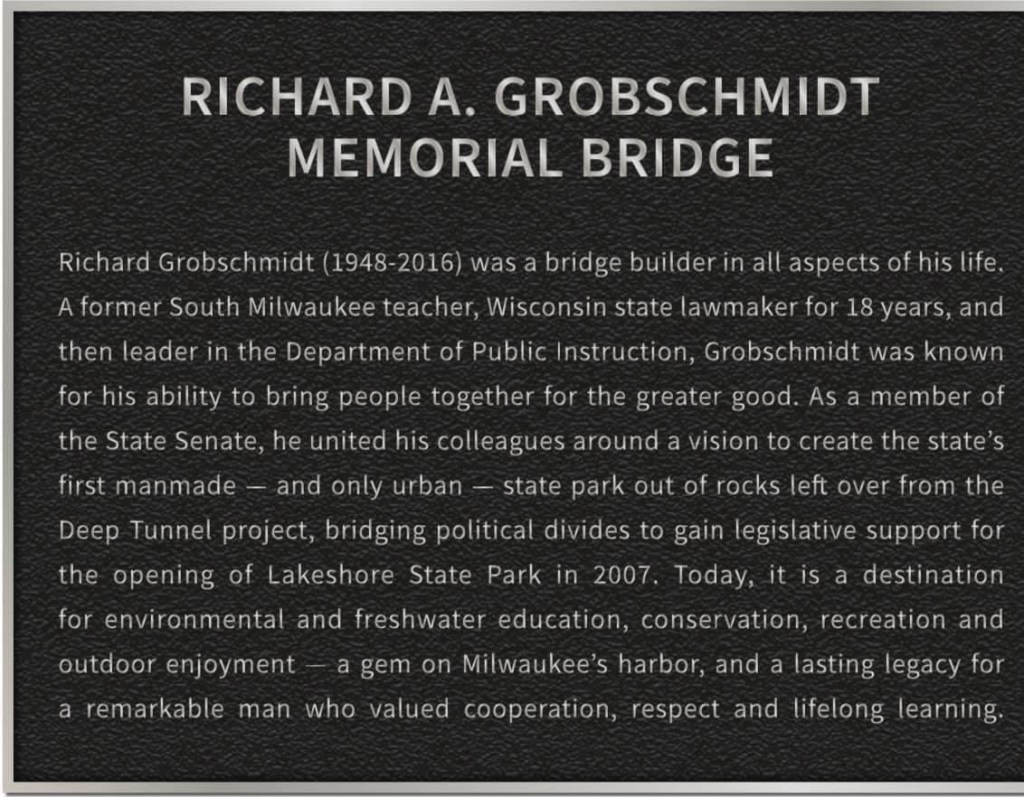 RICHARD A. GROBSCHMIDT
MEMORIAL BRIDGE

Richard Grobschmidt (1948-2016) was a bridge builder in all aspects of his life. A former South Milwaukee teacher, Wisconsin state lawmaker for 18 years, and then leader in the Department of Public Instruction, Grobschmidt was known for his ability to bring people together for the greater good. As a member of the State Senate, he united his colleagues around a vision to create the state's first manmade — and only urban — state park out of rocks left over from the Deep Tunnel project, bridging political divides to gain legislative support for the opening of Lakeshore State Park in 2007. Today, it is a destination for environmental and freshwater education, conservation, recreation and outdoor enjoyment — a gem on Milwaukee's harbor, and a lasting legacy for a remarkable man who valued cooperation, respect and lifelong learning.